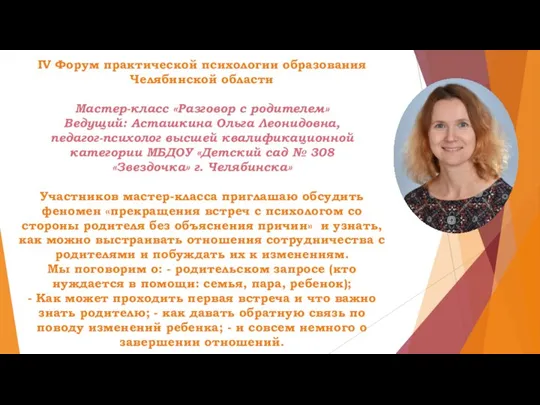 IV Форум практической психологии образования Челябинской области

Мастер-класс «Разговор с родителем»
Ведущий: Асташкина Ольга Леонидовна, педагог-психолог высшей квалификационной категории МБДОУ «Детский сад № 308 «Звездочка» г. Челябинска»

Участников мастер-класса приглашаю обсудить феномен «прекращения встреч с психологом со стороны родителя без объяснения причин» и узнать, как можно выстраивать отношения сотрудничества с родителями и побуждать их к изменениям.
Мы поговорим о: - родительском запросе (кто нуждается в помощи: семья, пара, ребенок);
- Как может проходить первая встреча и что важно знать родителю; - как давать обратную связь по поводу изменений ребенка; - и совсем немного о завершении отношений.